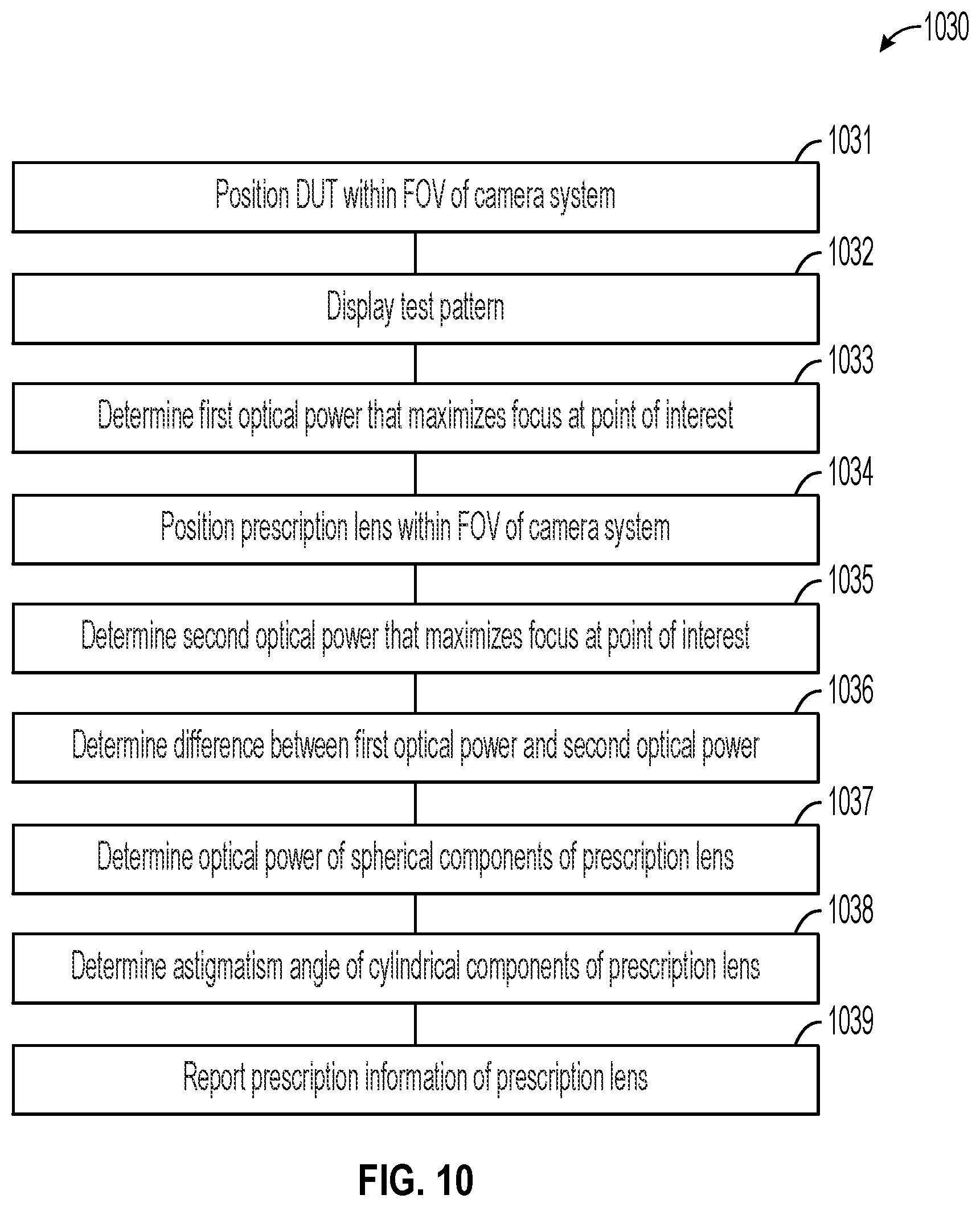 1030

1031

Position DUT within FOV of camera system

1032

Display test pattern

1033

Determine first optical power that maximizes focus at point of interest

1034

Position prescription lens within FOV of camera system

1035

Determine second optical power that maximizes focus at point of interest

1036

Determine difference between first optical power and second optical power

1037

Determine optical power of spherical components of prescription lens

1038

Determine astigmatism angle of cylindrical components of prescription lens

1039

Report prescription information of prescription lens

FIG. 10